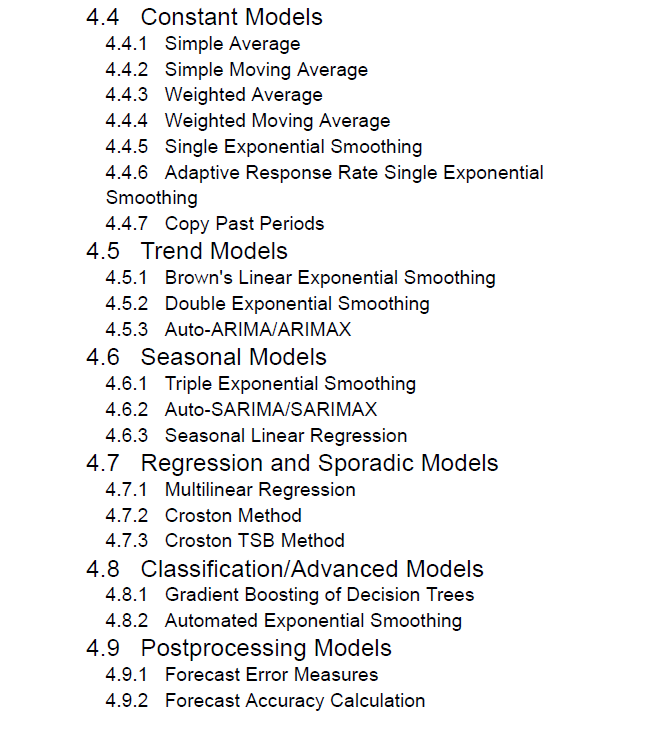 4.4 Constant Models
4.4.1 Simple Average
4.4.2 Simple Moving Average
4.4.3 Weighted Average
4.4.4 Weighted Moving Average
4.4.5 Single Exponential Smoothing
4.4.6 Adaptive Response Rate Single Exponential Smoothing
4.4.7 Copy Past Periods
4.5 Trend Models
4.5.1 Brown's Linear Exponential Smoothing
4.5.2 Double Exponential Smoothing
4.5.3 Auto-ARIMA/ARIMAX
4.6 Seasonal Models
4.6.1 Triple Exponential Smoothing
4.6.2 Auto-SARIMA/SARIMAX
4.6.3 Seasonal Linear Regression
4.7 Regression and Sporadic Models
4.7.1 Multilinear Regression
4.7.2 Croston Method
4.7.3 Croston TSB Method
4.8 Classification/Advanced Models
4.8.1 Gradient Boosting of Decision Trees
4.8.2 Automated Exponential Smoothing
4.9 Postprocessing Models
4.9.1 Forecast Error Measures
4.9.2 Forecast Accuracy Calculation